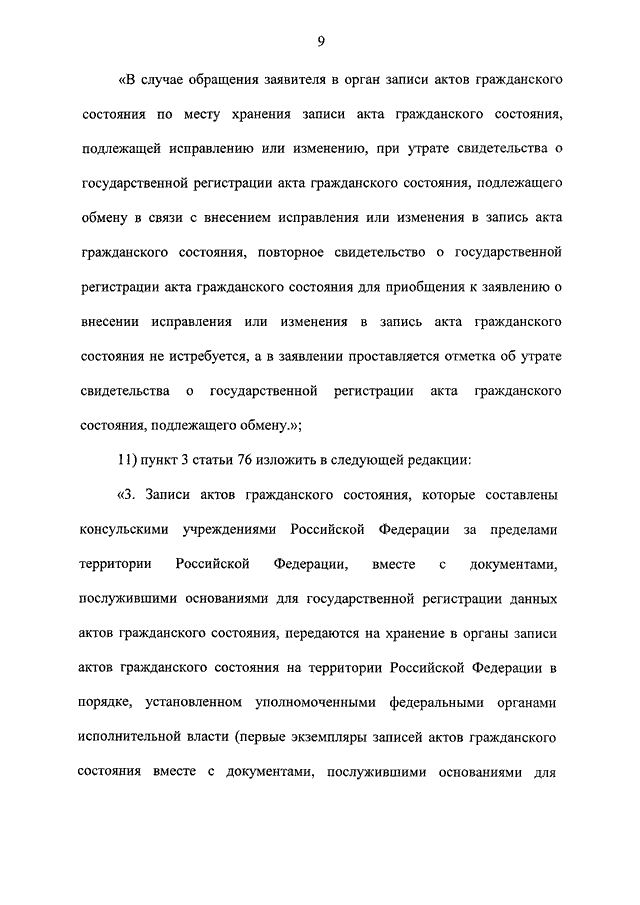 9

«В случае обращения заявителя в орган записи актов гражданского состояния по месту хранения записи акта гражданского состояния, подлежащей исправлению или изменению, при утрате свидетельства о государственной регистрации акта гражданского состояния, подлежащего обмену в связи с внесением исправления или изменения в запись акта гражданского состояния, повторное свидетельство о государственной регистрации акта гражданского состояния для приобщения к заявлению о внесении исправления или изменения в запись акта гражданского состояния не истребуется, а в заявлении проставляется отметка об утрате свидетельства о государственной регистрации акта гражданского состояния, подлежащего обмену.»;

11) пункт 3 статьи 76 изложить в следующей редакции:

«3. Записи актов гражданского состояния, которые составлены консульскими учреждениями Российской Федерации за пределами территории Российской Федерации, вместе с документами, послужившими основаниями для государственной регистрации данных актов гражданского состояния, передаются на хранение в органы записи актов гражданского состояния на территории Российской Федерации в порядке, установленном уполномоченными федеральными органами исполнительной власти (первые экземпляры записей актов гражданского состояния вместе с документами, послужившими основаниями для